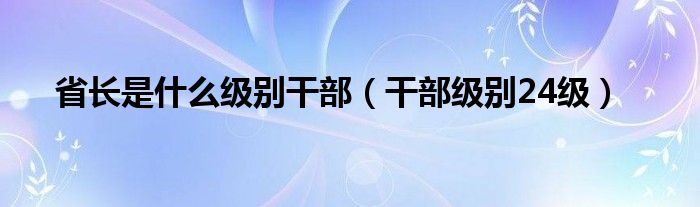 省长是什么级别干部（干部级别24级）